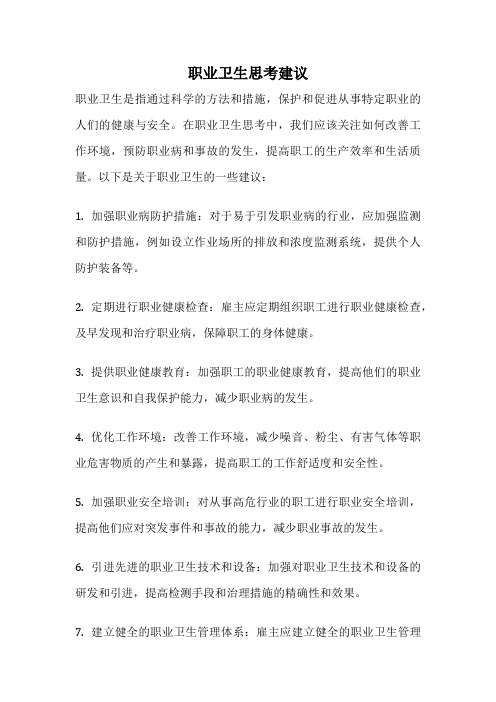 职业卫生思考建议

职业卫生是指通过科学的方法和措施，保护和促进从事特定职业的人们的健康与安全。在职业卫生思考中，我们应该关注如何改善工作环境，预防职业病和事故的发生，提高职工的生产效率和生活质量。以下是关于职业卫生的一些建议：

1. 加强职业病防护措施：对于易于引发职业病的行业，应加强监测和防护措施，例如设立作业场所的排放和浓度监测系统，提供个人防护装备等。

2. 定期进行职业健康检查：雇主应定期组织职工进行职业健康检查，及早发现和治疗职业病，保障职工的身体健康。

3. 提供职业健康教育：加强职工的职业健康教育，提高他们的职业卫生意识和自我保护能力，减少职业病的发生。

4. 优化工作环境：改善工作环境，减少噪音、粉尘、有害气体等职业危害物质的产生和暴露，提高职工的工作舒适度和安全性。

5. 加强职业安全培训：对从事高危行业的职工进行职业安全培训，提高他们应对突发事件和事故的能力，减少职业事故的发生。

6. 引进先进的职业卫生技术和设备：加强对职业卫生技术和设备的研发和引进，提高检测手段和治理措施的精确性和效果。

7. 建立健全的职业卫生管理体系：雇主应建立健全的职业卫生管理